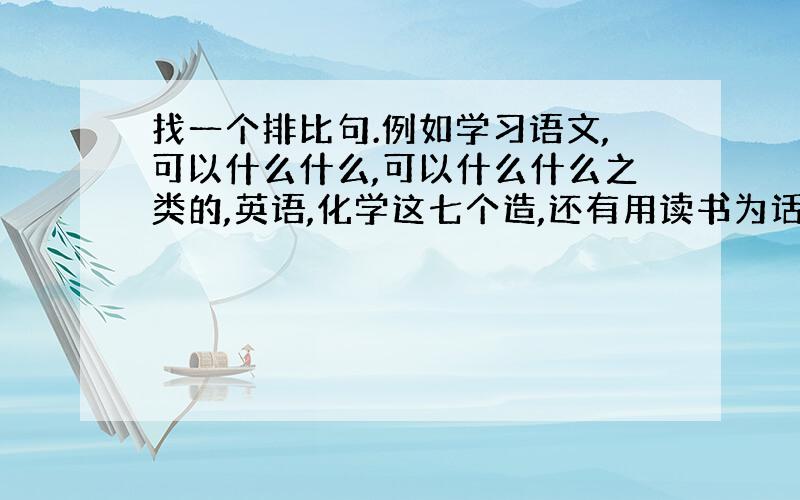 找一个排比句.例如学习语文,可以什么什么,可以什么什么之类的,英语,化学这七个造,还有用读书为话